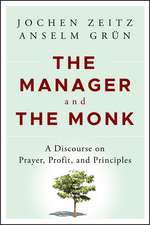 JOCHEN ZEITZ
ANSELM GRÜN

THE MANAGER and THE MONK

A Discourse on Prayer, Profit, and Principles